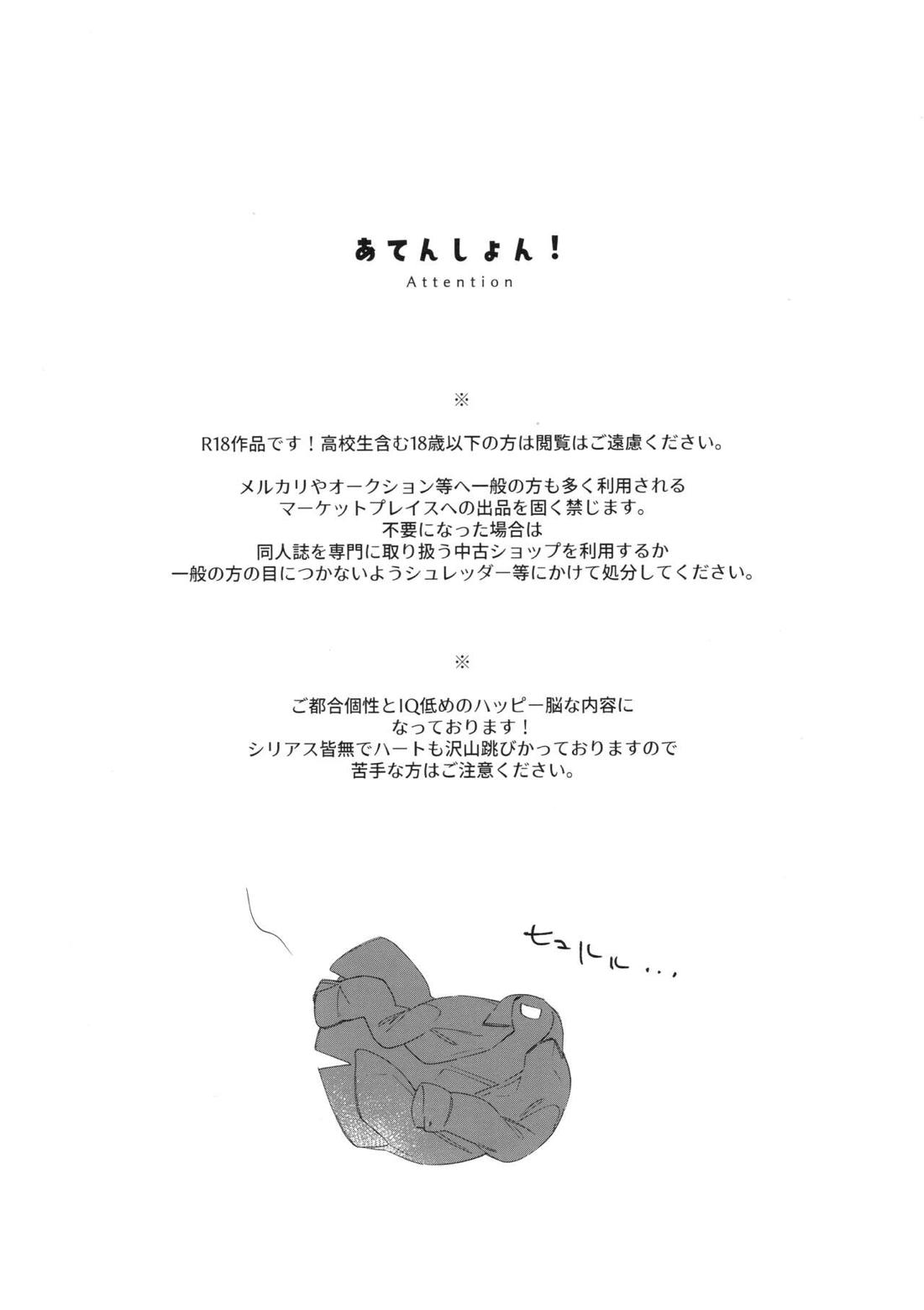 あてんしょん！
Attention

※

R18作品です！高校生含む18歳以下の方は閲覧はご遠慮ください。

メルカリやオークション等へ一般の方も多く利用される
マーケットプレイスへの出品を固く禁じます。
不要になった場合は
同人誌を専門に取り扱う中古ショップを利用するか
一般の方の目につかないようシュレッダー等にかけて処分してください。

※

ご都合個性とIQ低めのハッピー脳な内容に
なっております！
シリアス皆無でハートも沢山跳びかっておりますので
苦手な方はご注意ください。

ヒュルル…